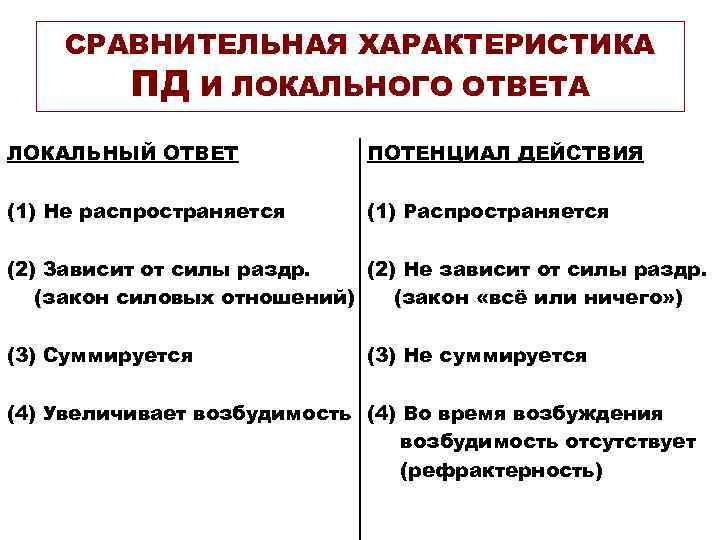 СРАВНИТЕЛЬНАЯ ХАРАКТЕРИСТИКА ПД И ЛОКАЛЬНОГО ОТВЕТА

ЛОКАЛЬНЫЙ ОТВЕТ

(1) Не распространяется

(2) Зависит от силы раздр. (закон силовых отношений)

(3) Суммируется

(4) Увеличивает возбудимость

ПОТЕНЦИАЛ ДЕЙСТВИЯ

(1) Распространяется

(2) Не зависит от силы раздр. (закон «всё или ничего»)

(3) Не суммируется

(4) Во время возбуждения возбудимость отсутствует (рефрактерность)